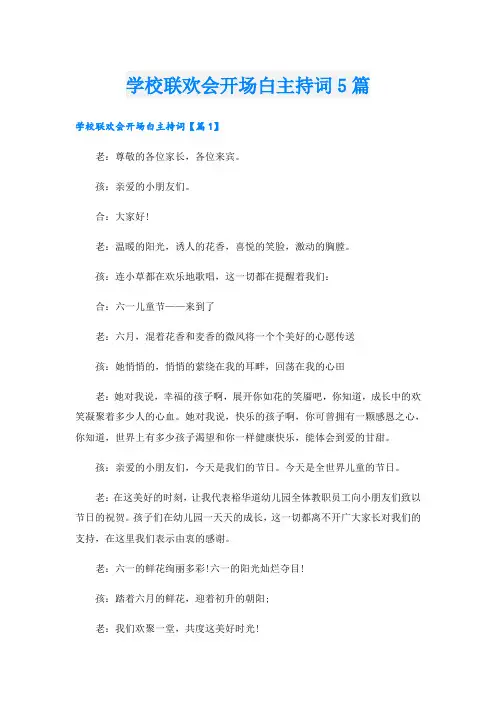 学校联欢会开场白主持词5篇

学校联欢会开场白主持词【篇1】

老：尊敬的各位家长，各位来宾。

孩：亲爱的小朋友们。

合：大家好!

老：温暖的阳光，诱人的花香，喜悦的笑脸，激动的胸膛。

孩：连小草都在欢乐地歌唱，这一切都在提醒着我们：

合：六一儿童节——来到了

老：六月，混着花香和麦香的微风将一个个美好的心愿传送

孩：她悄悄的，悄悄的萦绕在我的耳畔，回荡在我的心田

老：她对我说，幸福的孩子啊，展开你如花的笑靥吧，你知道，成长中的欢笑凝聚着多少人的心血。她对我说，快乐的孩子啊，你可曾拥有一颗感恩之心，你知道，世界上有多少孩子渴望和你一样健康快乐，能体会到爱的甘甜。

孩：亲爱的小朋友们，今天是我们的节日。今天是全世界儿童的节日。

老：在这美好的时刻，让我代表裕华道幼儿园全体教职员工向小朋友们致以节日的祝贺。孩子们在幼儿园一天天的成长，这一切都离不开广大家长对我们的支持，在这里我们表示由衷的感谢。

老：六一的鲜花绚丽多彩!六一的阳光灿烂夺目!

孩：踏着六月的鲜花，迎着初升的朝阳;

老：我们欢聚一堂，共度这美好时光!